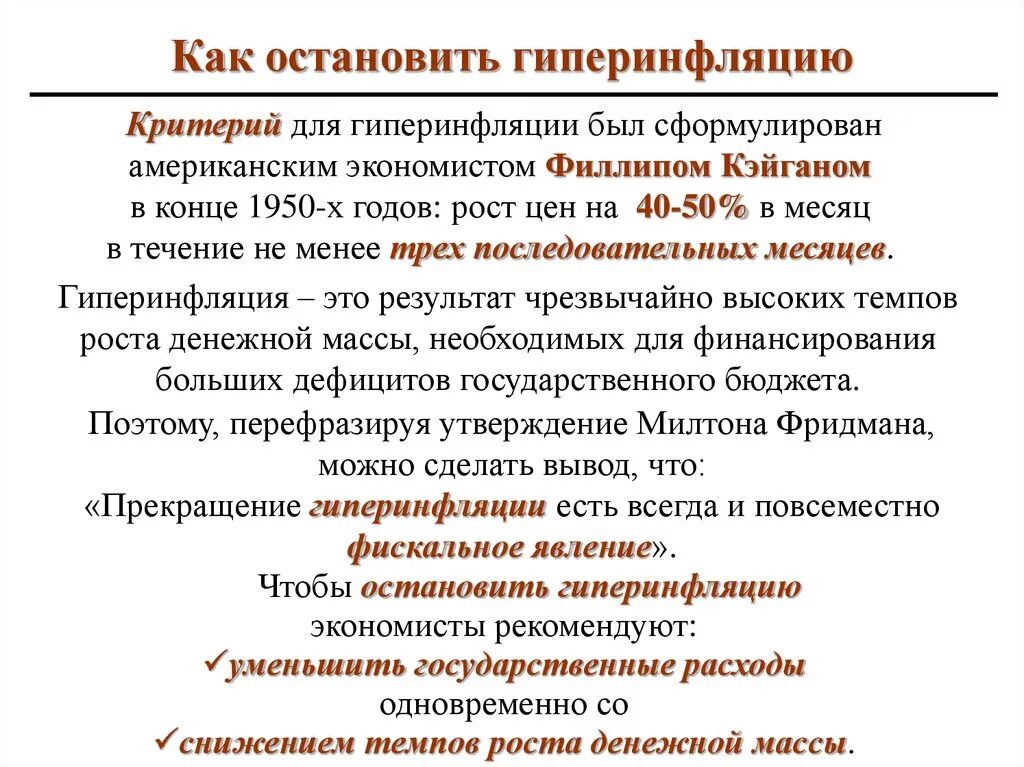 Как остановить гиперинфляцию

Критерий для гиперинфляции был сформулирован американским экономистом Филлипом Кэйганом в конце 1950-х годов: рост цен на 40-50% в месяц в течение не менее трех последовательных месяцев.

Гиперинфляция – это результат чрезвычайно высоких темпов роста денежной массы, необходимых для финансирования больших дефицитов государственного бюджета.

Поэтому, перефразируя утверждение Милтона Фридмана, можно сделать вывод, что:

«Прекращение гиперинфляции есть всегда и повсеместно фискальное явление».

Чтобы остановить гиперинфляцию экономисты рекомендуют:

✓уменьшить государственные расходы

одновременно со

✓снижением темпов роста денежной массы.